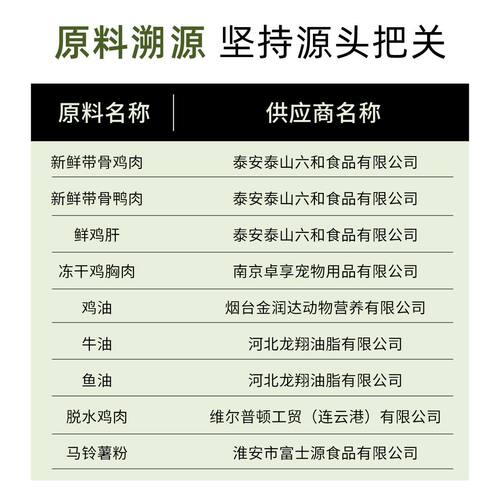 原料溯源 坚持源头把关

| 原料名称 | 供应商名称 |
|---|---|
| 新鲜带骨鸡肉 | 泰安泰山六和食品有限公司 |
| 新鲜带骨鸭肉 | 泰安泰山六和食品有限公司 |
| 鲜鸡肝 | 泰安泰山六和食品有限公司 |
| 冻干鸡胸肉 | 南京卓享宠物用品有限公司 |
| 鸡油 | 烟台金润达动物营养有限公司 |
| 牛油 | 河北龙翔油脂有限公司 |
| 鱼油 | 河北龙翔油脂有限公司 |
| 脱水鸡肉 | 维尔普顿工贸（连云港）有限公司 |
| 马铃薯粉 | 淮安市富士源食品有限公司 |